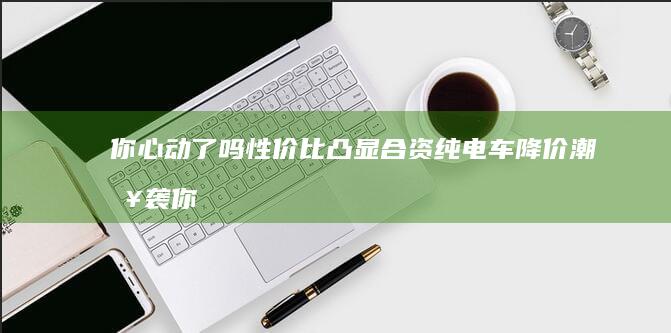 你心动了吗性价比凸显合资纯电车降价潮¥袭你